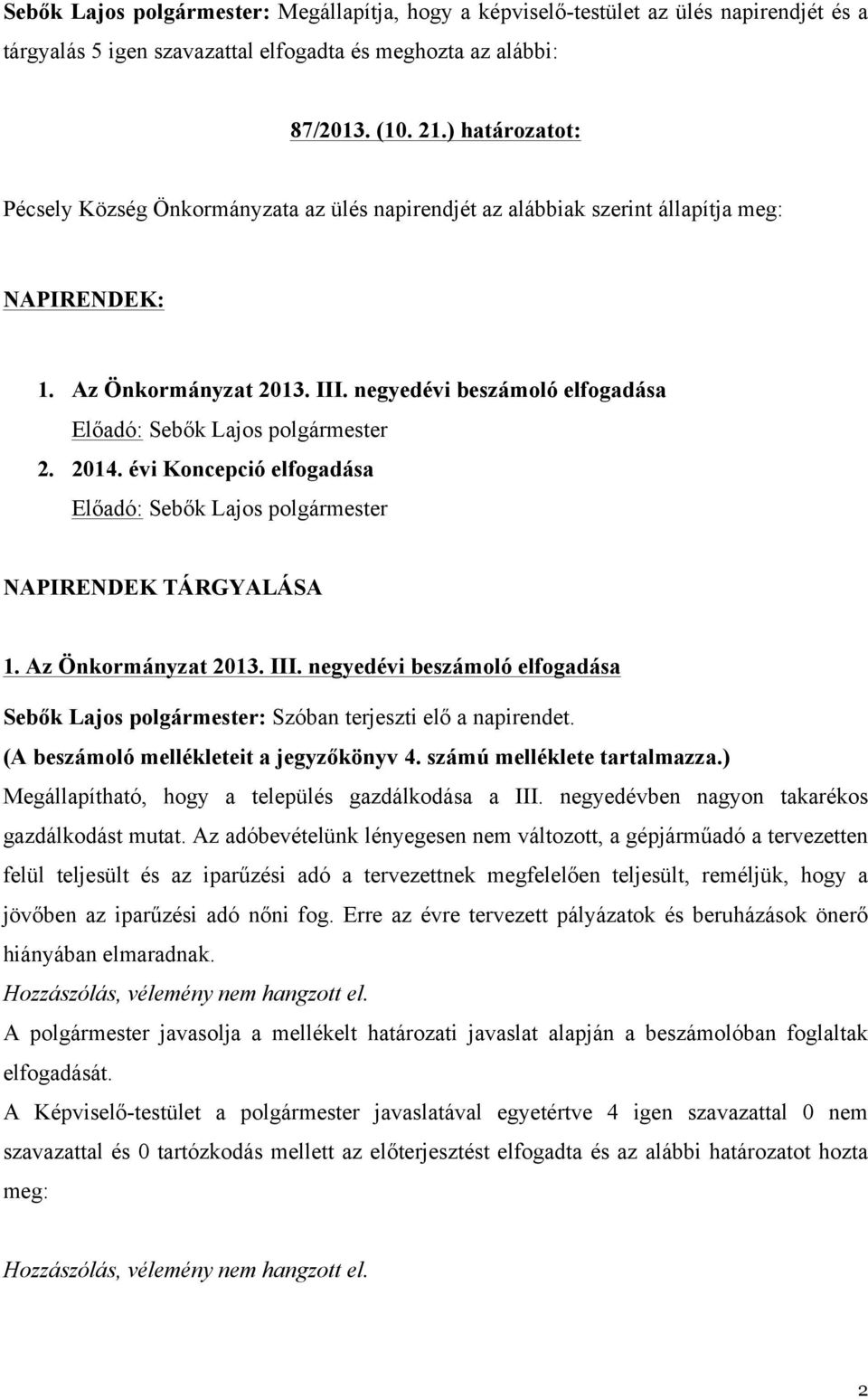 Sebők Lajos polgármester: Megállapítja, hogy a képviselő-testület az ülés napirendjét és a tárgyalás 5 igen szavazattal elfogadta és meghozta az alábbi:

87/2013. (10. 21.) határozatot:

Pécsely Község Önkormányzata az ülés napirendjét az alábbiak szerint állapítja meg:

NAPIRENDEK:

1. Az Önkormányzat 2013. III. negyedévi beszámoló elfogadása
Előadó: Sebők Lajos polgármester
2. 2014. évi Koncepció elfogadása
Előadó: Sebők Lajos polgármester

NAPIRENDEK TÁRGYALÁSA

1. Az Önkormányzat 2013. III. negyedévi beszámoló elfogadása

Sebők Lajos polgármester: Szóban terjeszti elő a napirendet.
(A beszámoló mellékleteit a jegyzőkönyv 4. számú melléklete tartalmazza.)
Megállapítható, hogy a település gazdálkodása a III. negyedévben nagyon takarékos gazdálkodást mutat. Az adóbevételünk lényegesen nem változott, a gépjárműadó a tervezetten felül teljesült és az iparűzési adó a tervezettnek megfelelően teljesült, reméljük, hogy a jövőben az iparűzési adó nőni fog. Erre az évre tervezett pályázatok és beruházások önerő hiányában elmaradnak.
Hozzászólás, vélemény nem hangzott el.
A polgármester javasolja a mellékelt határozati javaslat alapján a beszámolóban foglaltak elfogadását.
A Képviselő-testület a polgármester javaslatával egyetértve 4 igen szavazattal 0 nem szavazattal és 0 tartózkodás mellett az előterjesztést elfogadta és az alábbi határozatot hozta meg:

Hozzászólás, vélemény nem hangzott el.

2